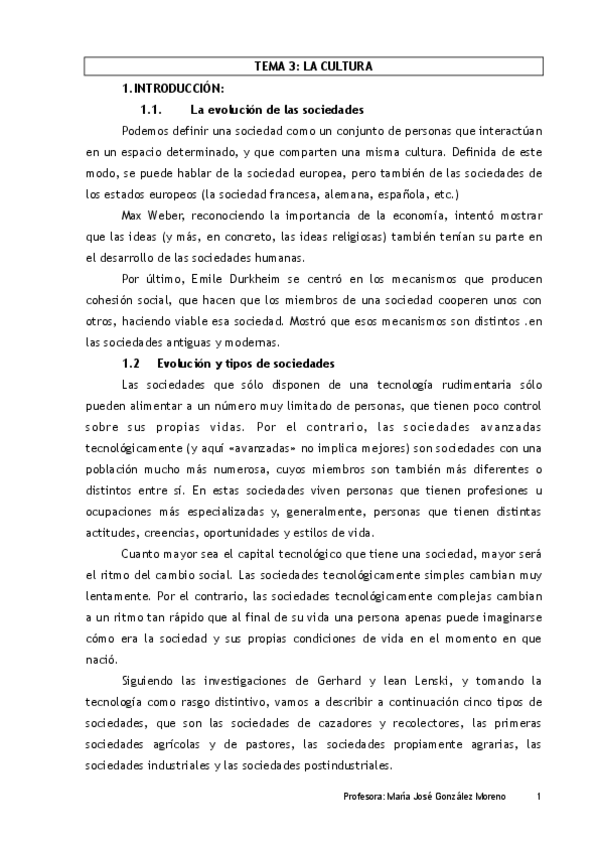 TEMA 3: LA CULTURA

1. INTRODUCCIÓN:

1.1. La evolución de las sociedades

Podemos definir una sociedad como un conjunto de personas que interactúan en un espacio determinado, y que comparten una misma cultura. Definida de este modo, se puede hablar de la sociedad europea, pero también de las sociedades de los estados europeos (la sociedad francesa, alemana, española, etc.)

Max Weber, reconociendo la importancia de la economía, intentó mostrar que las ideas (y más, en concreto, las ideas religiosas) también tenían su parte en el desarrollo de las sociedades humanas.

Por último, Emile Durkheim se centró en los mecanismos que producen cohesión social, que hacen que los miembros de una sociedad cooperen unos con otros, haciendo viable esa sociedad. Mostró que esos mecanismos son distintos .en las sociedades antiguas y modernas.

1.2 Evolución y tipos de sociedades

Las sociedades que sólo disponen de una tecnología rudimentaria sólo pueden alimentar a un número muy limitado de personas, que tienen poco control sobre sus propias vidas. Por el contrario, las sociedades avanzadas tecnológicamente (y aquí «avanzadas» no implica mejores) son sociedades con una población mucho más numerosa, cuyos miembros son también más diferentes o distintos entre sí. En estas sociedades viven personas que tienen profesiones u ocupaciones más especializadas y, generalmente, personas que tienen distintas actitudes, creencias, oportunidades y estilos de vida.

Cuanto mayor sea el capital tecnológico que tiene una sociedad, mayor será el ritmo del cambio social. Las sociedades tecnológicamente simples cambian muy lentamente. Por el contrario, las sociedades tecnológicamente complejas cambian a un ritmo tan rápido que al final de su vida una persona apenas puede imaginarse cómo era la sociedad y sus propias condiciones de vida en el momento en que nació.

Siguiendo las investigaciones de Gerhard y lean Lenski, y tomando la tecnología como rasgo distintivo, vamos a describir a continuación cinco tipos de sociedades, que son las sociedades de cazadores y recolectores, las primeras sociedades agrícolas y de pastores, las sociedades propiamente agrarias, las sociedades industriales y las sociedades postindustriales.

Profesora: María José González Moreno 1